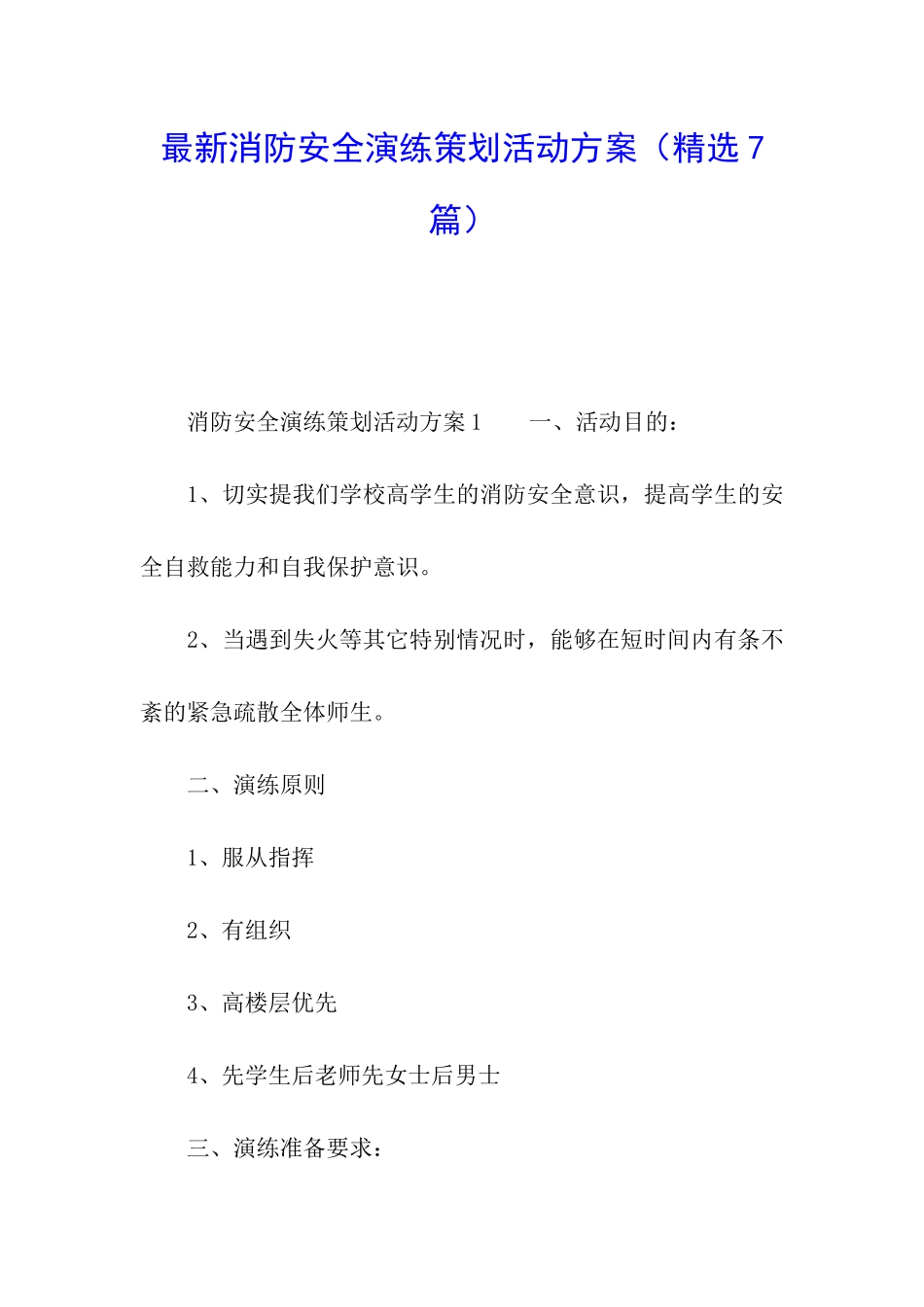 最新消防安全演练策划活动方案（精选7篇）

消防安全演练策划活动方案1　　一、活动目的：

1、切实提我们学校高学生的消防安全意识，提高学生的安全自救能力和自我保护意识。

2、当遇到失火等其它特别情况时，能够在短时间内有条不紊的紧急疏散全体师生。

二、演练原则

1、服从指挥

2、有组织

3、高楼层优先

4、先学生后老师先女士后男士

三、演练准备要求：